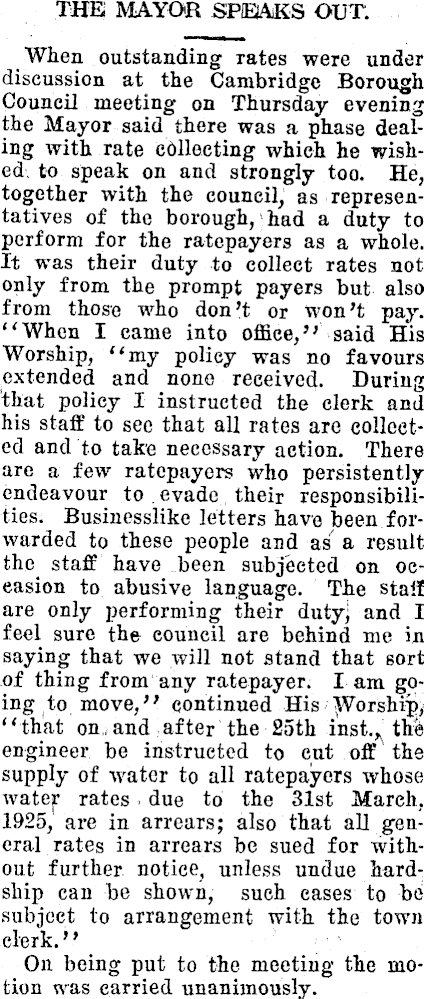 THE MAYOR SPEAKS OUT.

When outstanding rates were under discussion at the Cambridge Borough Council meeting on Thursday evening the Mayor said there was a phase dealing with rate collecting which he wished to speak on and strongly too. He, together with the council, as representatives of the borough, had a duty to perform for the ratepayers as a whole. It was their duty to collect rates not only from the prompt payers but also from those who don't or won't pay. "When I came into office," said His Worship, "my policy was no favours extended and none received. During that policy I instructed the clerk and his staff to see that all rates are collected and to take necessary action. There are a few ratepayers who persistently endeavour to evade their responsibilities. Businesslike letters have been forwarded to these people and as a result the staff have been subjected on occasion to abusive language. The staff are only performing their duty, and I feel sure the council are behind me in saying that we will not stand that sort of thing from any ratepayer. I am going to move," continued His Worship, "that on and after the 25th inst., the engineer be instructed to cut off the supply of water to all ratepayers whose water rates due to the 31st March, 1925, are in arrears; also that all general rates in arrears be sued for without further notice, unless undue hardship can be shown, such cases to be subject to arrangement with the town clerk."

On being put to the meeting the motion was carried unanimously.